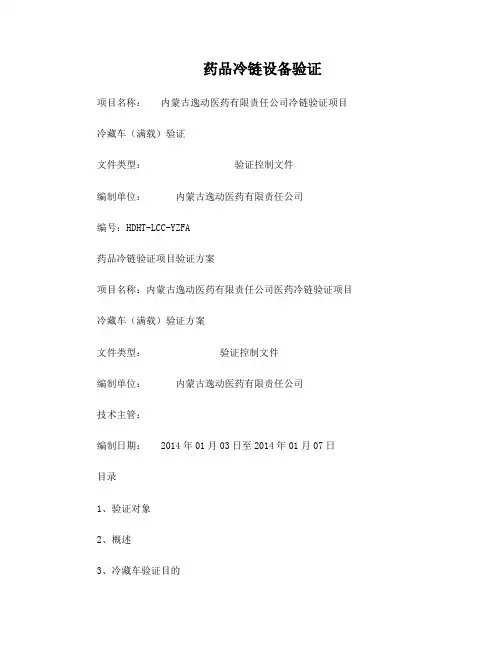 药品冷链设备验证

项目名称： 内蒙古逸动医药有限责任公司冷链验证项目

冷藏车（满载）验证

文件类型： 验证控制文件

编制单位： 内蒙古逸动医药有限责任公司

编号：HDHT-LCC-YZFA

药品冷链验证项目验证方案

项目名称：内蒙古逸动医药有限责任公司医药冷链验证项目

冷藏车（满载）验证方案

文件类型： 验证控制文件

编制单位： 内蒙古逸动医药有限责任公司

技术主管：

编制日期： 2014 年 01 月 03 日至 2014 年 01 月 07 日

目录

1、验证对象

2、概述

3、冷藏车验证目的